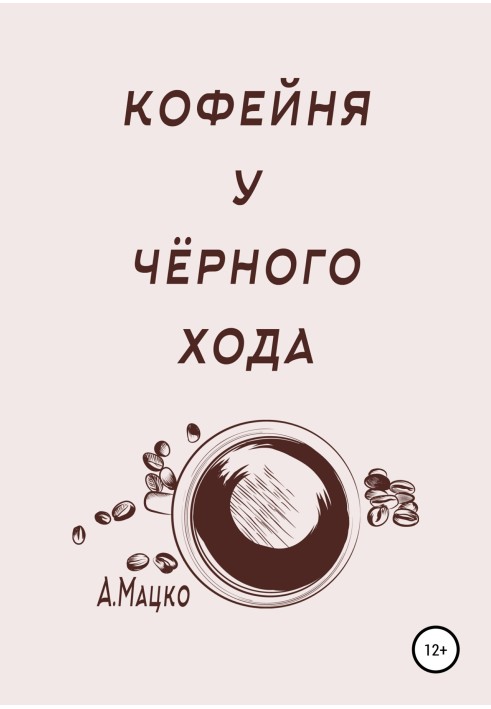 КОФЕЙНЯ
У
ЧЁРНОГО
ХОДА

А.Мацко

12+